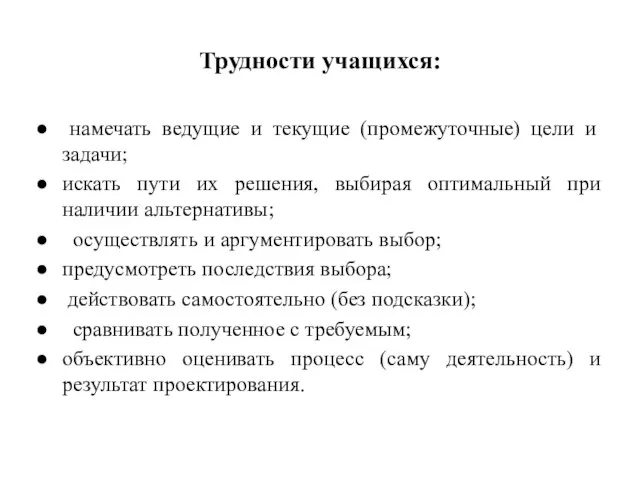 Трудности учащихся:

● намечать ведущие и текущие (промежуточные) цели и задачи;
● искать пути их решения, выбирая оптимальный при наличии альтернативы;
● осуществлять и аргументировать выбор;
● предусмотреть последствия выбора;
● действовать самостоятельно (без подсказки);
● сравнивать полученное с требуемым;
● объективно оценивать процесс (саму деятельность) и результат проектирования.